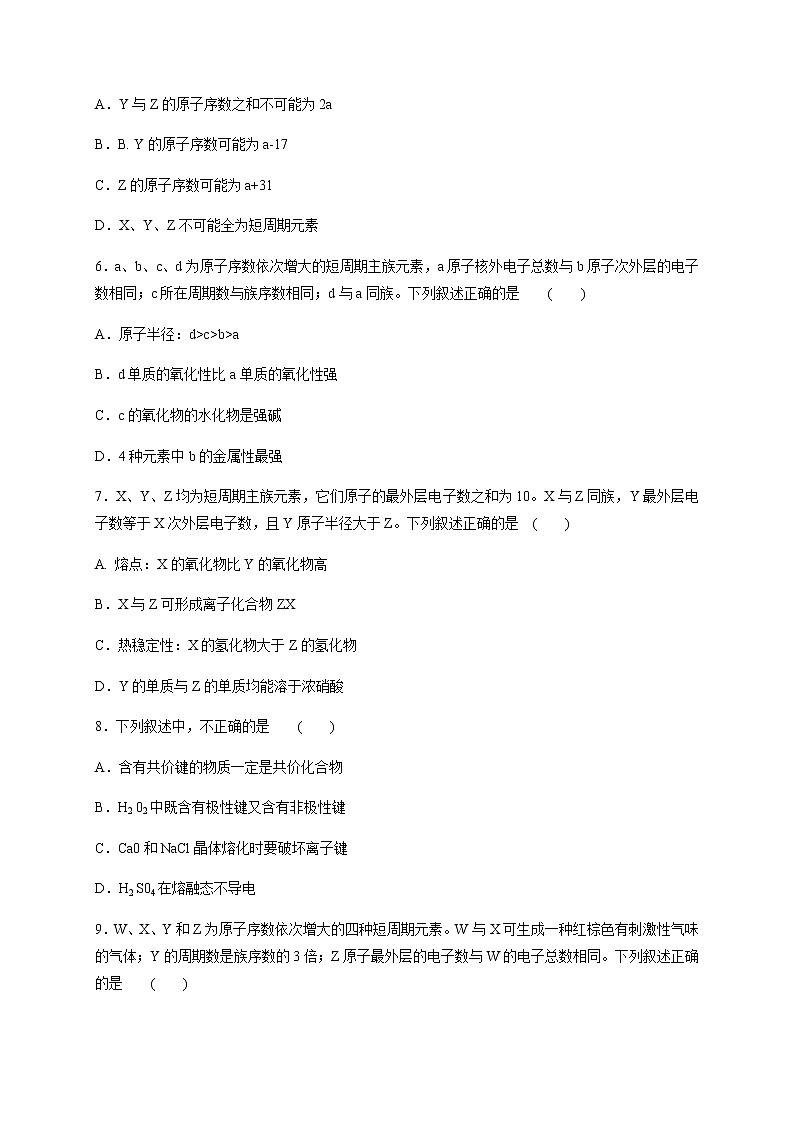 A．Y 与 Z 的原子序数之和不可能为 2a

B．B. Y 的原子序数可能为 a-17

C．Z 的原子序数可能为 a+31

D．X、Y、Z 不可能全为短周期元素

6．a、b、c、d 为原子序数依次增大的短周期主族元素，a 原子核外电子总数与 b 原子次外层的电子数相同；c 所在周期数与族序数相同；d 与 a 同族。下列叙述正确的是　（　　）

A．原子半径：d>c>b>a

B．d 单质的氧化性比 a 单质的氧化性强

C．c 的氧化物的水化物是强碱

D．4 种元素中 b 的金属性最强

7．X、Y、Z 均为短周期主族元素，它们原子的最外层电子数之和为 10。X 与 Z 同族，Y 最外层电子数等于 X 次外层电子数，且 Y 原子半径大于 Z。下列叙述正确的是　（　　）

A. 熔点：X 的氧化物比 Y 的氧化物高

B．X 与 Z 可形成离子化合物 ZX

C．热稳定性：X 的氢化物大于 Z 的氢化物

D．Y 的单质与 Z 的单质均能溶于浓硝酸

8．下列叙述中，不正确的是　（　　）

A．含有共价键的物质一定是共价化合物

B．$H_2O_2$ 中既含有极性键又含有非极性键

C．CaO 和 NaCl 晶体熔化时要破坏离子键

D．$H_2SO_4$ 在熔融态不导电

9．W、X、Y 和 Z 为原子序数依次增大的四种短周期元素。W 与 X 可生成一种红棕色有刺激性气味的气体；Y 的周期数是族序数的 3 倍；Z 原子最外层的电子数与 W 的电子总数相同。下列叙述正确的是　（　　）